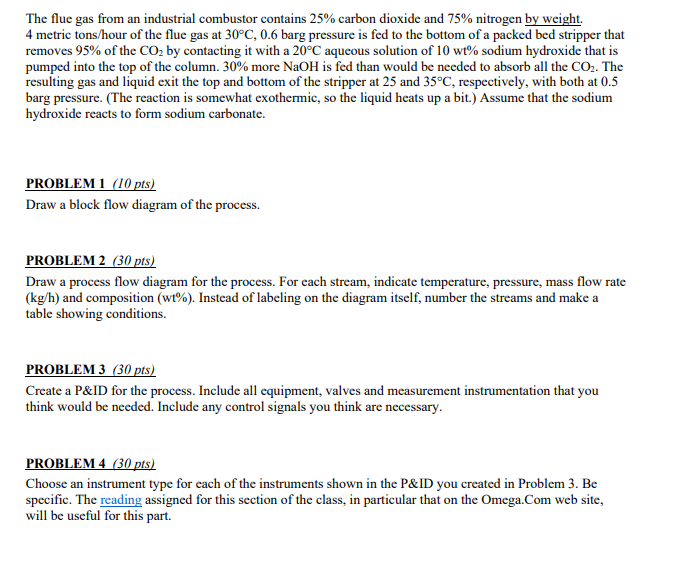 The flue gas from an industrial combustor contains 25% carbon dioxide and 75% nitrogen by weight. 4 metric tons/hour of the flue gas at 30°C, 0.6 barg pressure is fed to the bottom of a packed bed stripper that removes 95% of the $CO_2$ by contacting it with a 20°C aqueous solution of 10 wt% sodium hydroxide that is pumped into the top of the column. 30% more NaOH is fed than would be needed to absorb all the $CO_2$. The resulting gas and liquid exit the top and bottom of the stripper at 25 and 35°C, respectively, with both at 0.5 barg pressure. (The reaction is somewhat exothermic, so the liquid heats up a bit.) Assume that the sodium hydroxide reacts to form sodium carbonate.

PROBLEM 1 (10 pts)
Draw a block flow diagram of the process.

PROBLEM 2 (30 pts)
Draw a process flow diagram for the process. For each stream, indicate temperature, pressure, mass flow rate (kg/h) and composition (wt%). Instead of labeling on the diagram itself, number the streams and make a table showing conditions.

PROBLEM 3 (30 pts)
Create a P&ID for the process. Include all equipment, valves and measurement instrumentation that you think would be needed. Include any control signals you think are necessary.

PROBLEM 4 (30 pts)
Choose an instrument type for each of the instruments shown in the P&ID you created in Problem 3. Be specific. The reading assigned for this section of the class, in particular that on the Omega.Com web site, will be useful for this part.